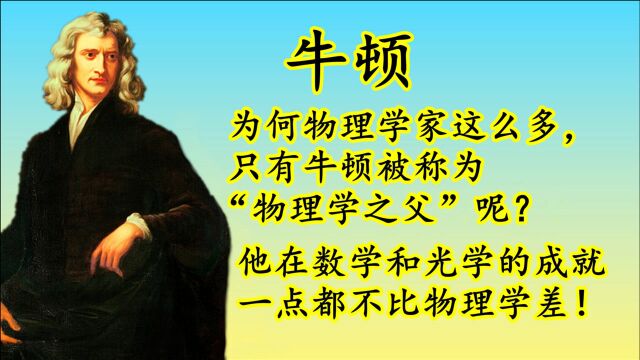 牛顿

为何物理学家这么多，只有牛顿被称为“物理学之父”呢？

他在数学和光学的成就一点都不比物理学差！